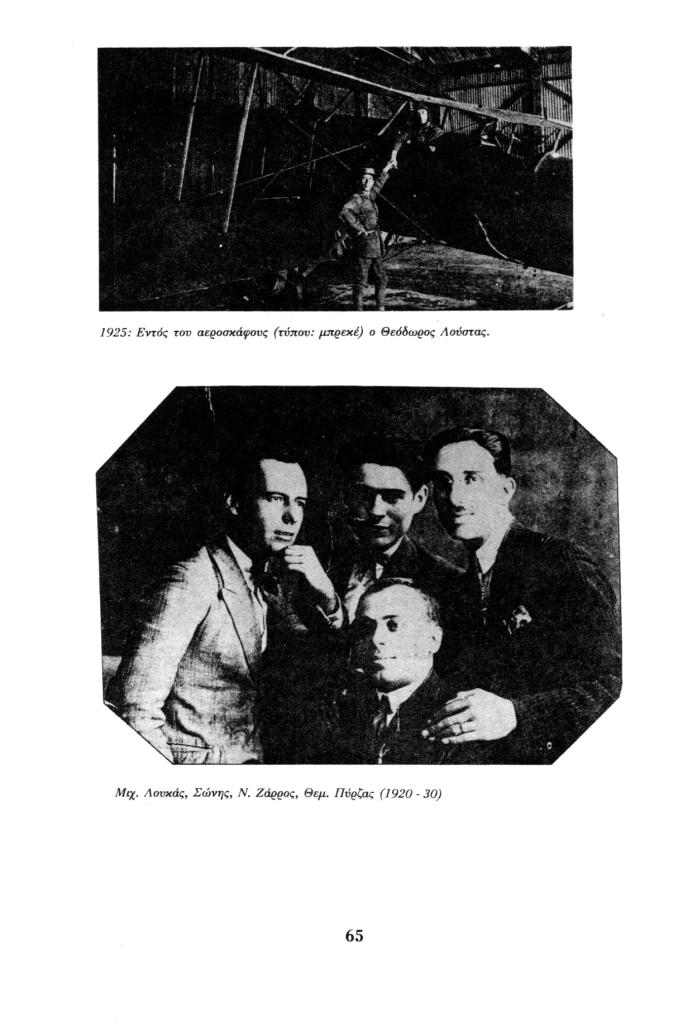 1925: Εντός του αεροσκάφους (τύπου: μπρεκέ) ο Θεόδωρος Λούστας.

Μιχ. Λουκάς, Σώνης, Ν. Ζάρρος, Θεμ. Πύρζας (1920 - 30)

65